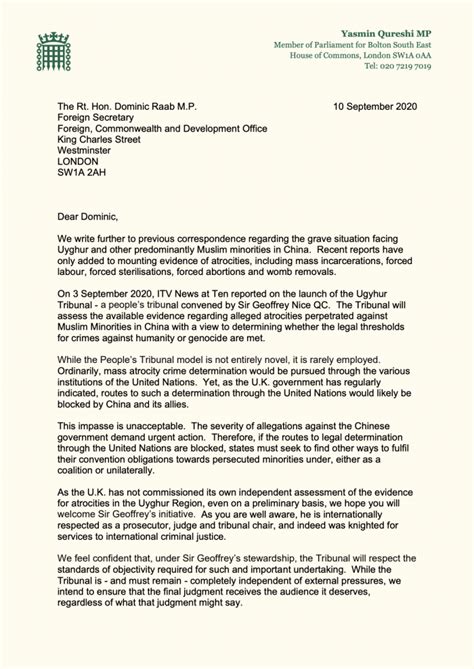 Yasmin Qureshi MP
Member of Parliament for Bolton South East
House of Commons, London SW1A 0AA
Tel: 020 7219 7019

The Rt. Hon. Dominic Raab M.P.
Foreign Secretary
Foreign, Commonwealth and Development Office
King Charles Street
Westminster
LONDON
SW1A 2AH

10 September 2020

Dear Dominic,

We write further to previous correspondence regarding the grave situation facing Uyghur and other predominantly Muslim minorities in China. Recent reports have only added to mounting evidence of atrocities, including mass incarcerations, forced labour, forced sterilisations, forced abortions and womb removals.

On 3 September 2020, ITV News at Ten reported on the launch of the Ugyhur Tribunal - a people's tribunal convened by Sir Geoffrey Nice QC. The Tribunal will assess the available evidence regarding alleged atrocities perpetrated against Muslim Minorities in China with a view to determining whether the legal thresholds for crimes against humanity or genocide are met.

While the People's Tribunal model is not entirely novel, it is rarely employed. Ordinarily, mass atrocity crime determination would be pursued through the various institutions of the United Nations. Yet, as the U.K. government has regularly indicated, routes to such a determination through the United Nations would likely be blocked by China and its allies.

This impasse is unacceptable. The severity of allegations against the Chinese government demand urgent action. Therefore, if the routes to legal determination through the United Nations are blocked, states must seek to find other ways to fulfil their convention obligations towards persecuted minorities under, either as a coalition or unilaterally.

As the U.K. has not commissioned its own independent assessment of the evidence for atrocities in the Uyghur Region, even on a preliminary basis, we hope you will welcome Sir Geoffrey's initiative. As you are well aware, he is internationally respected as a prosecutor, judge and tribunal chair, and indeed was knighted for services to international criminal justice.

We feel confident that, under Sir Geoffrey's stewardship, the Tribunal will respect the standards of objectivity required for such and important undertaking. While the Tribunal is - and must remain - completely independent of external pressures, we intend to ensure that the final judgment receives the audience it deserves, regardless of what that judgment might say.